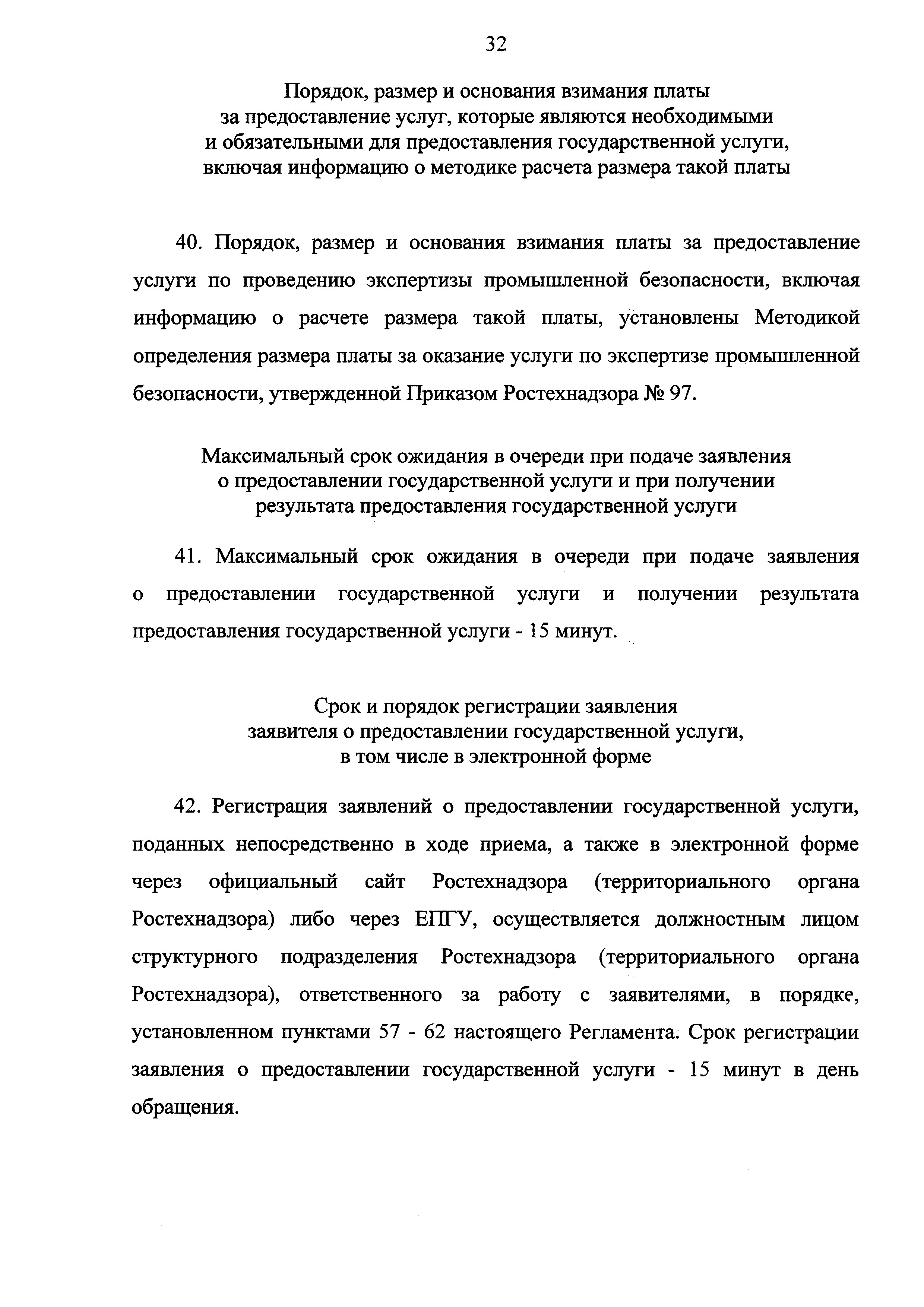 32

Порядок, размер и основания взимания платы за предоставление услуг, которые являются необходимыми и обязательными для предоставления государственной услуги, включая информацию о методике расчета размера такой платы

40. Порядок, размер и основания взимания платы за предоставление услуги по проведению экспертизы промышленной безопасности, включая информацию о расчете размера такой платы, установлены Методикой определения размера платы за оказание услуги по экспертизе промышленной безопасности, утвержденной Приказом Ростехнадзора № 97.

Максимальный срок ожидания в очереди при подаче заявления о предоставлении государственной услуги и при получении результата предоставления государственной услуги

41. Максимальный срок ожидания в очереди при подаче заявления о предоставлении государственной услуги и получении результата предоставления государственной услуги - 15 минут.

Срок и порядок регистрации заявления заявителя о предоставлении государственной услуги, в том числе в электронной форме

42. Регистрация заявлений о предоставлении государственной услуги, поданных непосредственно в ходе приема, а также в электронной форме через официальный сайт Ростехнадзора (территориального органа Ростехнадзора) либо через ЕПГУ, осуществляется должностным лицом структурного подразделения Ростехнадзора (территориального органа Ростехнадзора), ответственного за работу с заявителями, в порядке, установленном пунктами 57 - 62 настоящего Регламента. Срок регистрации заявления о предоставлении государственной услуги - 15 минут в день обращения.